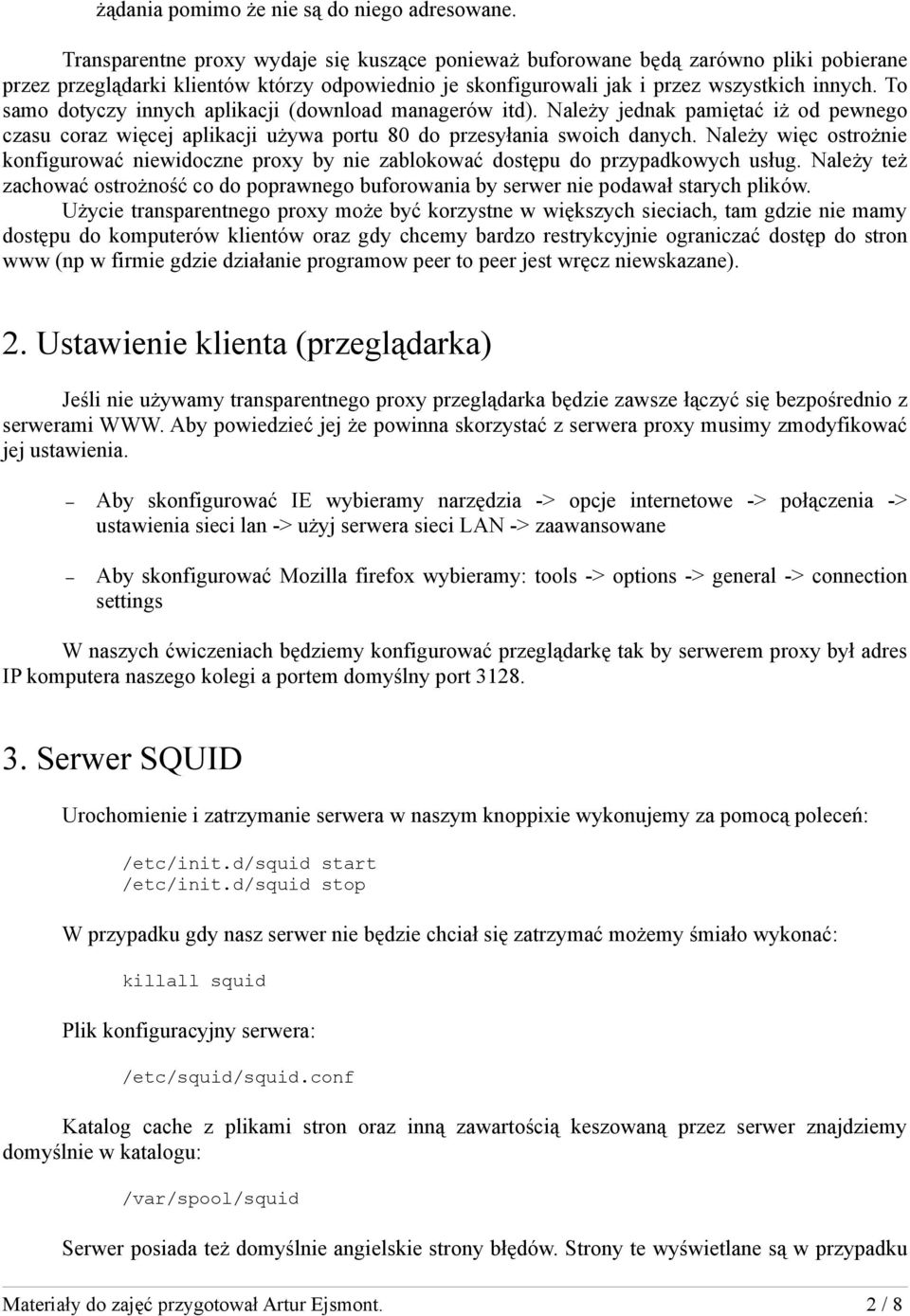 żądania pomimo że nie są do niego adresowane.

Transparentne proxy wydaje się kuszące ponieważ buforowane będą zarówno pliki pobierane przez przeglądarki klientów którzy odpowiednio je skonfigurowali jak i przez wszystkich innych. To samo dotyczy innych aplikacji (download managerów itd). Należy jednak pamiętać iż od pewnego czasu coraz więcej aplikacji używa portu 80 do przesyłania swoich danych. Należy więc ostrożnie konfigurować niewidoczne proxy by nie zablokować dostępu do przypadkowych usług. Należy też zachować ostrożność co do poprawnego buforowania by serwer nie podawał starych plików.

Użycie transparentnego proxy może być korzystne w większych sieciach, tam gdzie nie mamy dostępu do komputerów klientów oraz gdy chcemy bardzo restrykcyjnie ograniczać dostęp do stron www (np w firmie gdzie działanie programow peer to peer jest wręcz niewskazane).

2. Ustawienie klienta (przeglądarka)

Jeśli nie używamy transparentnego proxy przeglądarka będzie zawsze łączyć się bezpośrednio z serwerami WWW. Aby powiedzieć jej że powinna skorzystać z serwera proxy musimy zmodyfikować jej ustawienia.

– Aby skonfigurować IE wybieramy narzędzia -> opcje internetowe -> połączenia -> ustawienia sieci lan -> użyj serwera sieci LAN -> zaawansowane

– Aby skonfigurować Mozilla firefox wybieramy: tools -> options -> general -> connection settings

W naszych ćwiczeniach będziemy konfigurować przeglądarkę tak by serwerem proxy był adres IP komputera naszego kolegi a portem domyślny port 3128.

3. Serwer SQUID

Urochomienie i zatrzymanie serwera w naszym knoppixie wykonujemy za pomocą poleceń:

/etc/init.d/squid start
/etc/init.d/squid stop

W przypadku gdy nasz serwer nie będzie chciał się zatrzymać możemy śmiało wykonać:

killall squid

Plik konfiguracyjny serwera:

/etc/squid/squid.conf

Katalog cache z plikami stron oraz inną zawartością keszowaną przez serwer znajdziemy domyślnie w katalogu:

/var/spool/squid

Serwer posiada też domyślnie angielskie strony błędów. Strony te wyświetlane są w przypadku

Materiały do zajęć przygotował Artur Ejsmont. 2 / 8